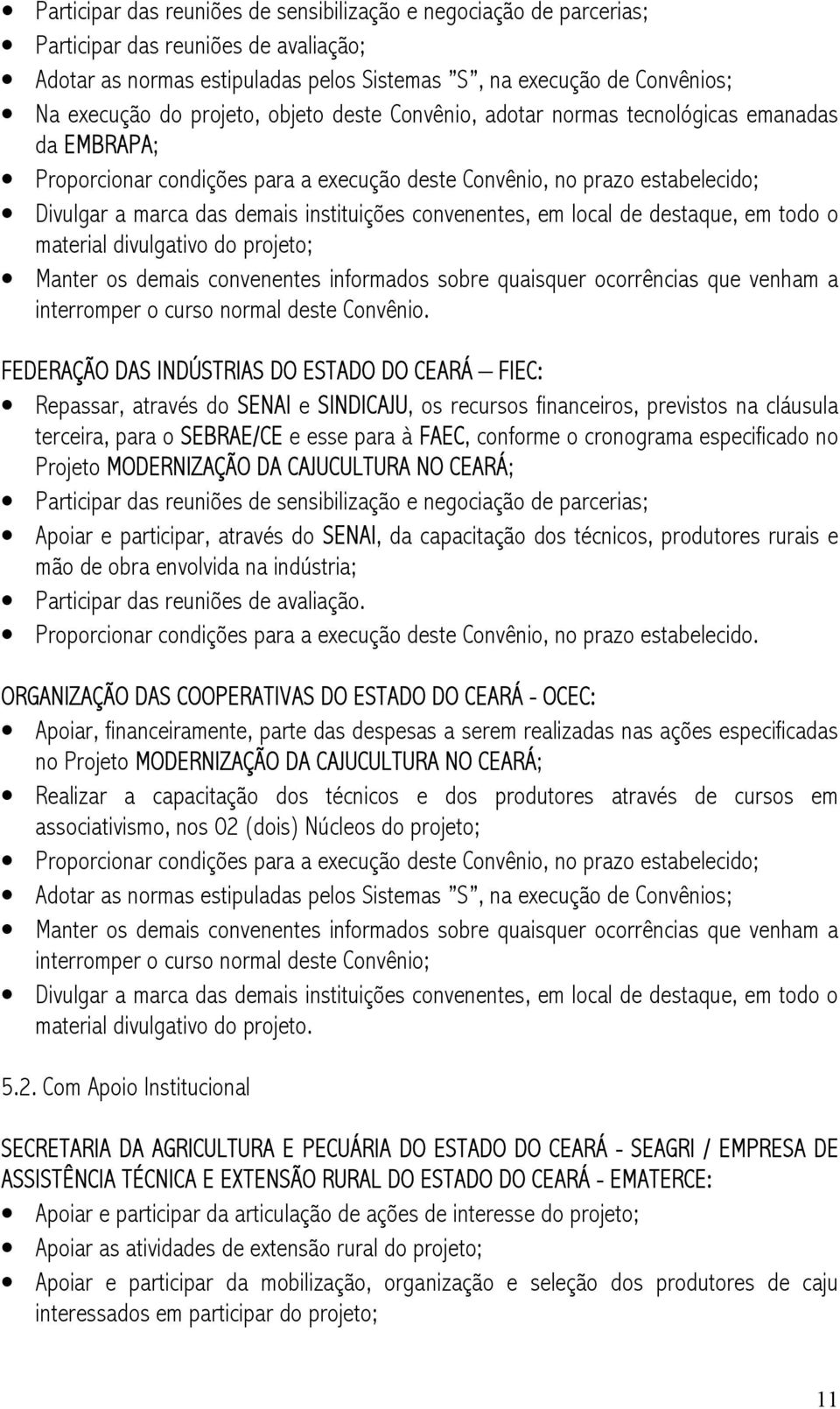 • Participar das reuniões de sensibilização e negociação de parcerias;
• Participar das reuniões de avaliação;
• Adotar as normas estipuladas pelos Sistemas "S", na execução de Convênios;
• Na execução do projeto, objeto deste Convênio, adotar normas tecnológicas emanadas da EMBRAPA;
• Proporcionar condições para a execução deste Convênio, no prazo estabelecido;
• Divulgar a marca das demais instituições convenentes, em local de destaque, em todo o material divulgativo do projeto;
• Manter os demais convenentes informados sobre quaisquer ocorrências que venham a interromper o curso normal deste Convênio.

FEDERAÇÃO DAS INDÚSTRIAS DO ESTADO DO CEARÁ – FIEC:
• Repassar, através do SENAI e SINDICAJU, os recursos financeiros, previstos na cláusula terceira, para o SEBRAE/CE e esse para à FAEC, conforme o cronograma especificado no Projeto MODERNIZAÇÃO DA CAJUCULTURA NO CEARÁ;
• Participar das reuniões de sensibilização e negociação de parcerias;
• Apoiar e participar, através do SENAI, da capacitação dos técnicos, produtores rurais e mão de obra envolvida na indústria;
• Participar das reuniões de avaliação.
• Proporcionar condições para a execução deste Convênio, no prazo estabelecido.

ORGANIZAÇÃO DAS COOPERATIVAS DO ESTADO DO CEARÁ - OCEC:
• Apoiar, financeiramente, parte das despesas a serem realizadas nas ações especificadas no Projeto MODERNIZAÇÃO DA CAJUCULTURA NO CEARÁ;
• Realizar a capacitação dos técnicos e dos produtores através de cursos em associativismo, nos 02 (dois) Núcleos do projeto;
• Proporcionar condições para a execução deste Convênio, no prazo estabelecido;
• Adotar as normas estipuladas pelos Sistemas "S", na execução de Convênios;
• Manter os demais convenentes informados sobre quaisquer ocorrências que venham a interromper o curso normal deste Convênio;
• Divulgar a marca das demais instituições convenentes, em local de destaque, em todo o material divulgativo do projeto.

5.2. Com Apoio Institucional

SECRETARIA DA AGRICULTURA E PECUÁRIA DO ESTADO DO CEARÁ - SEAGRI / EMPRESA DE ASSISTÊNCIA TÉCNICA E EXTENSÃO RURAL DO ESTADO DO CEARÁ - EMATERCE:
• Apoiar e participar da articulação de ações de interesse do projeto;
• Apoiar as atividades de extensão rural do projeto;
• Apoiar e participar da mobilização, organização e seleção dos produtores de caju interessados em participar do projeto;

11